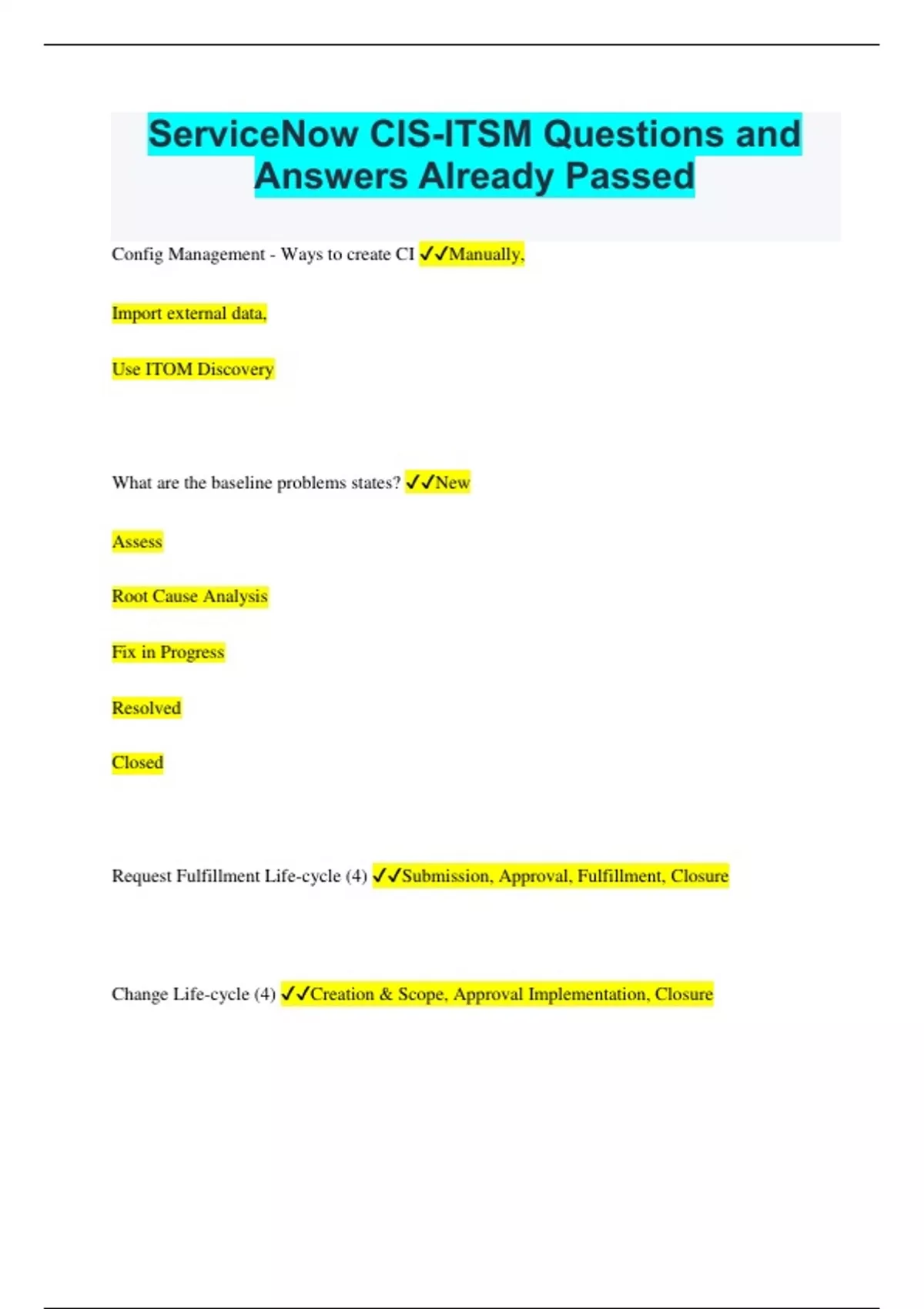 ServiceNow CIS-ITSM Questions and Answers Already Passed

Config Management - Ways to create CI ✓✓Manually,

Import external data,

Use ITOM Discovery

What are the baseline problems states? ✓✓New

Assess

Root Cause Analysis

Fix in Progress

Resolved

Closed

Request Fulfillment Life-cycle (4) ✓✓Submission, Approval, Fulfillment, Closure

Change Life-cycle (4) ✓✓Creation & Scope, Approval Implementation, Closure